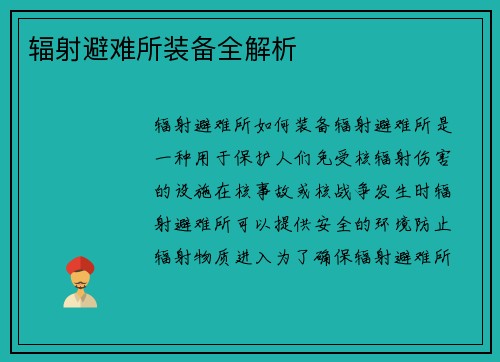 辐射避难所装备全解析

辐射避难所如何装备辐射避难所是一种用于保护人们免受核辐射伤害的设施在核事故或核战争发生时辐射避难所可以提供安全的环境防止辐射物质进入为了确保辐射避难所